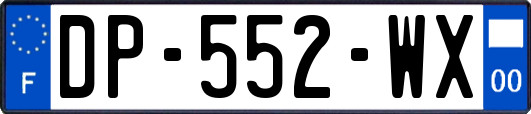 F
DP-552-WX
00